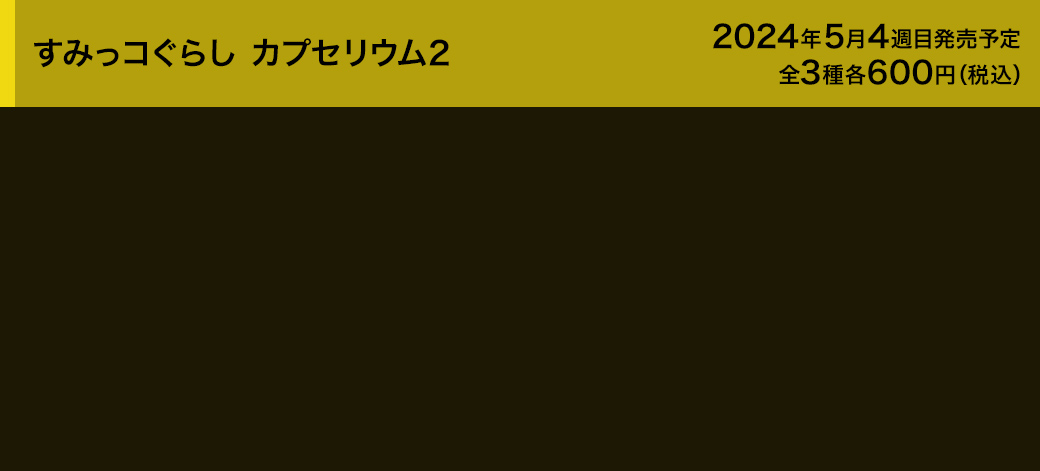 すみっコぐらし カプセリウム2

2024年5月4週目発売予定
全3種各600円(税込)